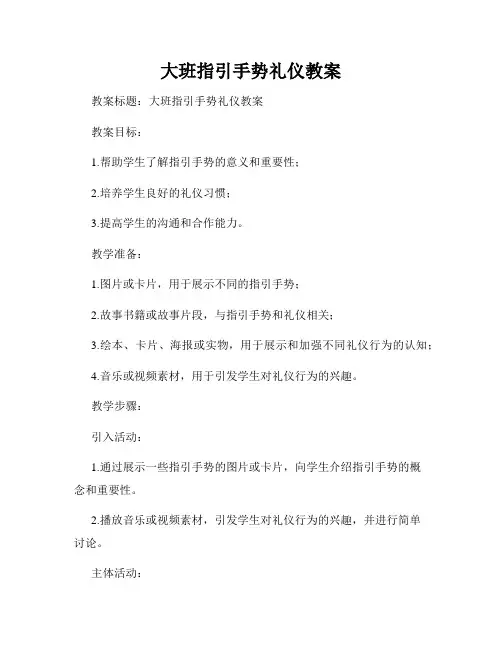 大班指引手势礼仪教案

教案标题：大班指引手势礼仪教案

教案目标：

1.帮助学生了解指引手势的意义和重要性；

2.培养学生良好的礼仪习惯；

3.提高学生的沟通和合作能力。

教学准备：

1.图片或卡片，用于展示不同的指引手势；

2.故事书籍或故事片段，与指引手势和礼仪相关；

3.绘本、卡片、海报或实物，用于展示和加强不同礼仪行为的认知；

4.音乐或视频素材，用于引发学生对礼仪行为的兴趣。

教学步骤：

引入活动：

1.通过展示一些指引手势的图片或卡片，向学生介绍指引手势的概念和重要性。

2.播放音乐或视频素材，引发学生对礼仪行为的兴趣，并进行简单讨论。

主体活动：